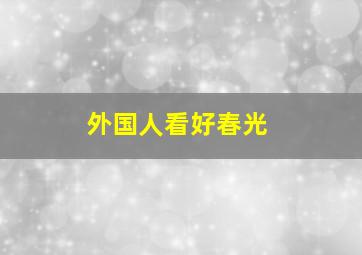 外国人看好春光